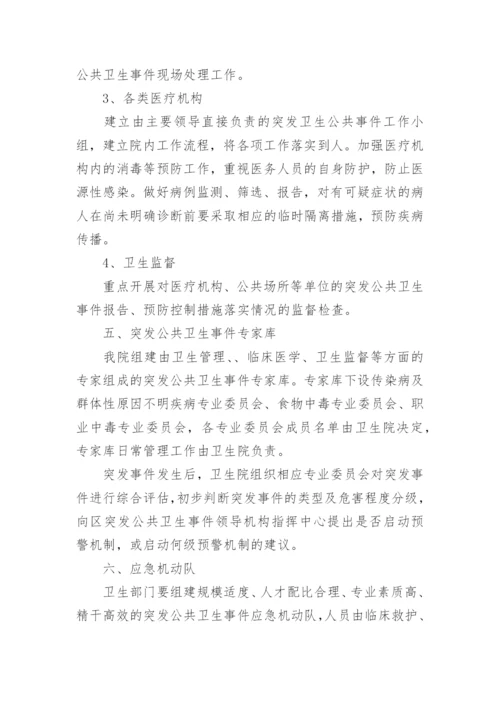 公共卫生事件现场处理工作。

3、各类医疗机构

建立由主要领导直接负责的突发卫生公共事件工作小组，建立院内工作流程，将各项工作落实到人。加强医疗机构内的消毒等预防工作，重视医务人员的自身防护，防止医源性感染。做好病例监测、筛选、报告，对有可疑症状的病人在尚未明确诊断前要采取相应的临时隔离措施，预防疾病传播。

4、卫生监督

重点开展对医疗机构、公共场所等单位的突发公共卫生事件报告、预防控制措施落实情况的监督检查。

五、突发公共卫生事件专家库

我院组建由卫生管理、、临床医学、卫生监督等方面的专家组成的突发公共卫生事件专家库。专家库下设传染病及群体性原因不明疾病专业委员会、食物中毒专业委员会、职业中毒专业委员会，各专业委员会成员名单由卫生院决定，专家库日常管理工作由卫生院负责。

突发事件发生后，卫生院组织相应专业委员会对突发事件进行综合评估，初步判断突发事件的类型及危害程度分级，向区突发公共卫生事件领导机构指挥中心提出是否启动预警机制，或启动何级预警机制的建议。

六、应急机动队

卫生部门要组建规模适度、人才配比合理、专业素质高、精干高效的突发公共卫生事件应急机动队，人员由临床救护、